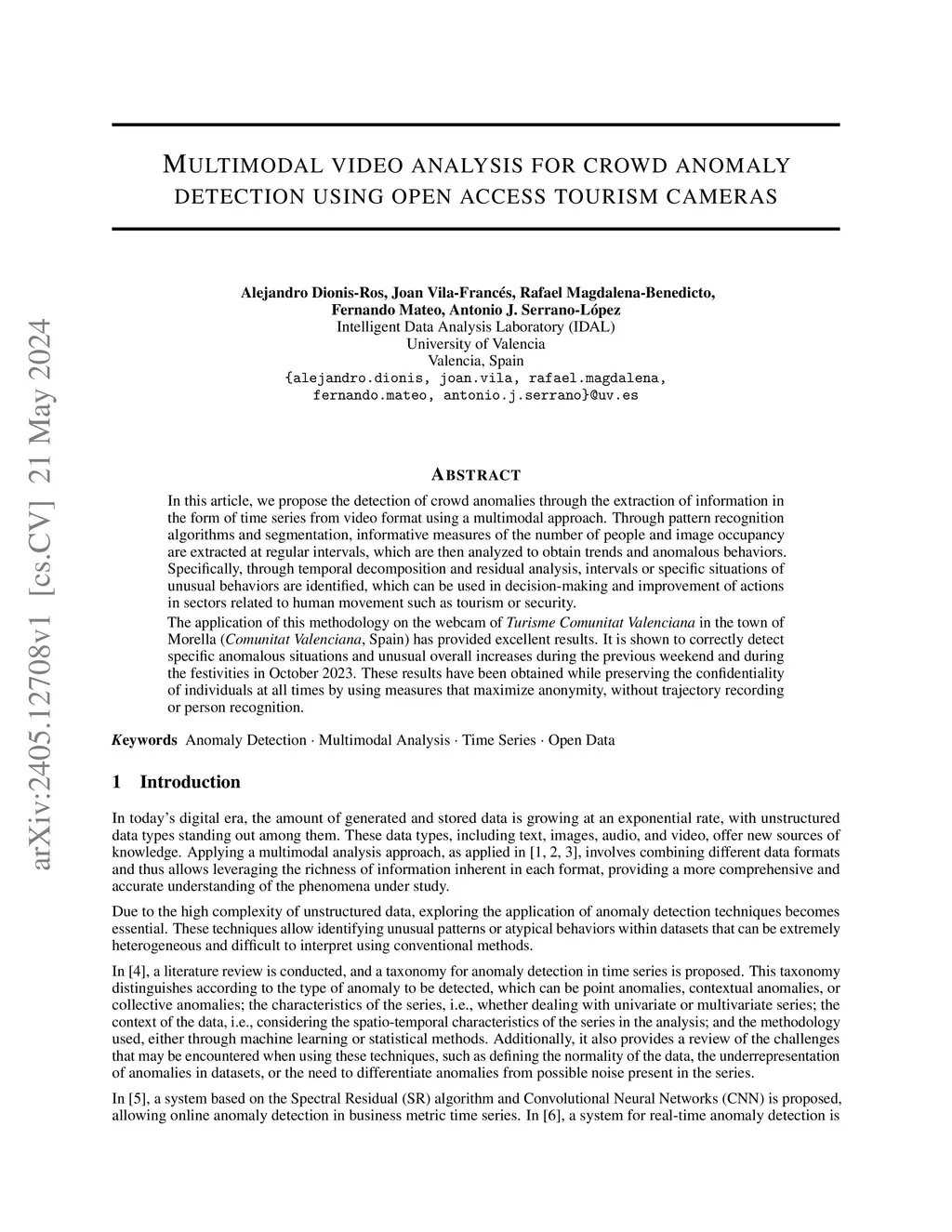 arXiv:2405.12708v1 [cs.CV] 21 May 2024

MULTIMODAL VIDEO ANALYSIS FOR CROWD ANOMALY DETECTION USING OPEN ACCESS TOURISM CAMERAS

Alejandro Dionis-Ros, Joan Vila-Francés, Rafael Magdalena-Benedicto, Fernando Mateo, Antonio J. Serrano-López
Intelligent Data Analysis Laboratory (IDAL)
University of Valencia
Valencia, Spain
{alejandro.dionis, joan.vila, rafael.magdalena, fernando.mateo, antonio.j.serrano}@uv.es

ABSTRACT

In this article, we propose the detection of crowd anomalies through the extraction of information in the form of time series from video format using a multimodal approach. Through pattern recognition algorithms and segmentation, informative measures of the number of people and image occupancy are extracted at regular intervals, which are then analyzed to obtain trends and anomalous behaviors. Specifically, through temporal decomposition and residual analysis, intervals or specific situations of unusual behaviors are identified, which can be used in decision-making and improvement of actions in sectors related to human movement such as tourism or security.

The application of this methodology on the webcam of Turisme Comunitat Valenciana in the town of Morella (Comunitat Valenciana, Spain) has provided excellent results. It is shown to correctly detect specific anomalous situations and unusual overall increases during the previous weekend and during the festivities in October 2023. These results have been obtained while preserving the confidentiality of individuals at all times by using measures that maximize anonymity, without trajectory recording or person recognition.

Keywords Anomaly Detection · Multimodal Analysis · Time Series · Open Data

1 Introduction

In today's digital era, the amount of generated and stored data is growing at an exponential rate, with unstructured data types standing out among them. These data types, including text, images, audio, and video, offer new sources of knowledge. Applying a multimodal analysis approach, as applied in [1, 2, 3], involves combining different data formats and thus allows leveraging the richness of information inherent in each format, providing a more comprehensive and accurate understanding of the phenomena under study.

Due to the high complexity of unstructured data, exploring the application of anomaly detection techniques becomes essential. These techniques allow identifying unusual patterns or atypical behaviors within datasets that can be extremely heterogeneous and difficult to interpret using conventional methods.

In [4], a literature review is conducted, and a taxonomy for anomaly detection in time series is proposed. This taxonomy distinguishes according to the type of anomaly to be detected, which can be point anomalies, contextual anomalies, or collective anomalies; the characteristics of the series, i.e., whether dealing with univariate or multivariate series; the context of the data, i.e., considering the spatio-temporal characteristics of the series in the analysis; and the methodology used, either through machine learning or statistical methods. Additionally, it also provides a review of the challenges that may be encountered when using these techniques, such as defining the normality of the data, the underrepresentation of anomalies in datasets, or the need to differentiate anomalies from possible noise present in the series.

In [5], a system based on the Spectral Residual (SR) algorithm and Convolutional Neural Networks (CNN) is proposed, allowing online anomaly detection in business metric time series. In [6], a system for real-time anomaly detection is